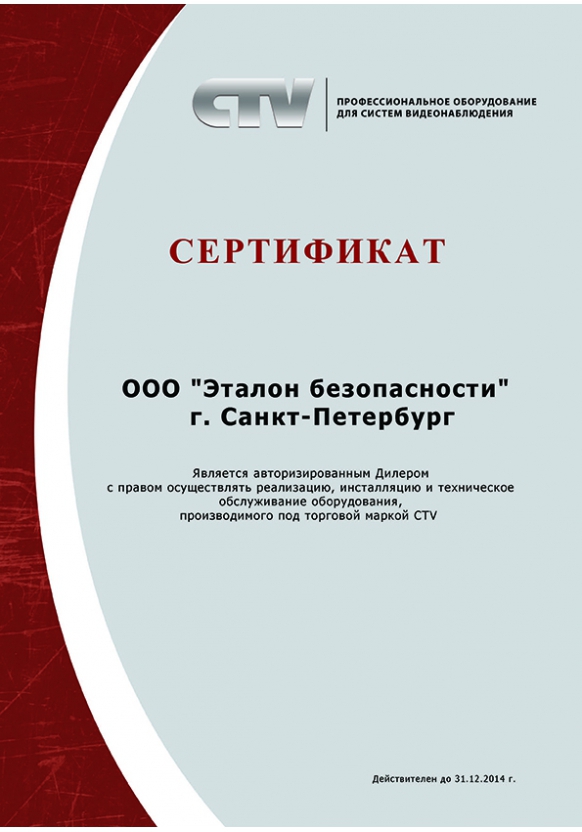 CTV

ПРОФЕССИОНАЛЬНОЕ ОБОРУДОВАНИЕ ДЛЯ СИСТЕМ ВИДЕОНАБЛЮДЕНИЯ

СЕРТИФИКАТ

ООО "Эталон безопасности"
г. Санкт-Петербург

Является авторизированным Дилером с правом осуществлять реализацию, инсталляцию и техническое обслуживание оборудования, производимого под торговой маркой CTV

Действителен до 31.12.2014 г.